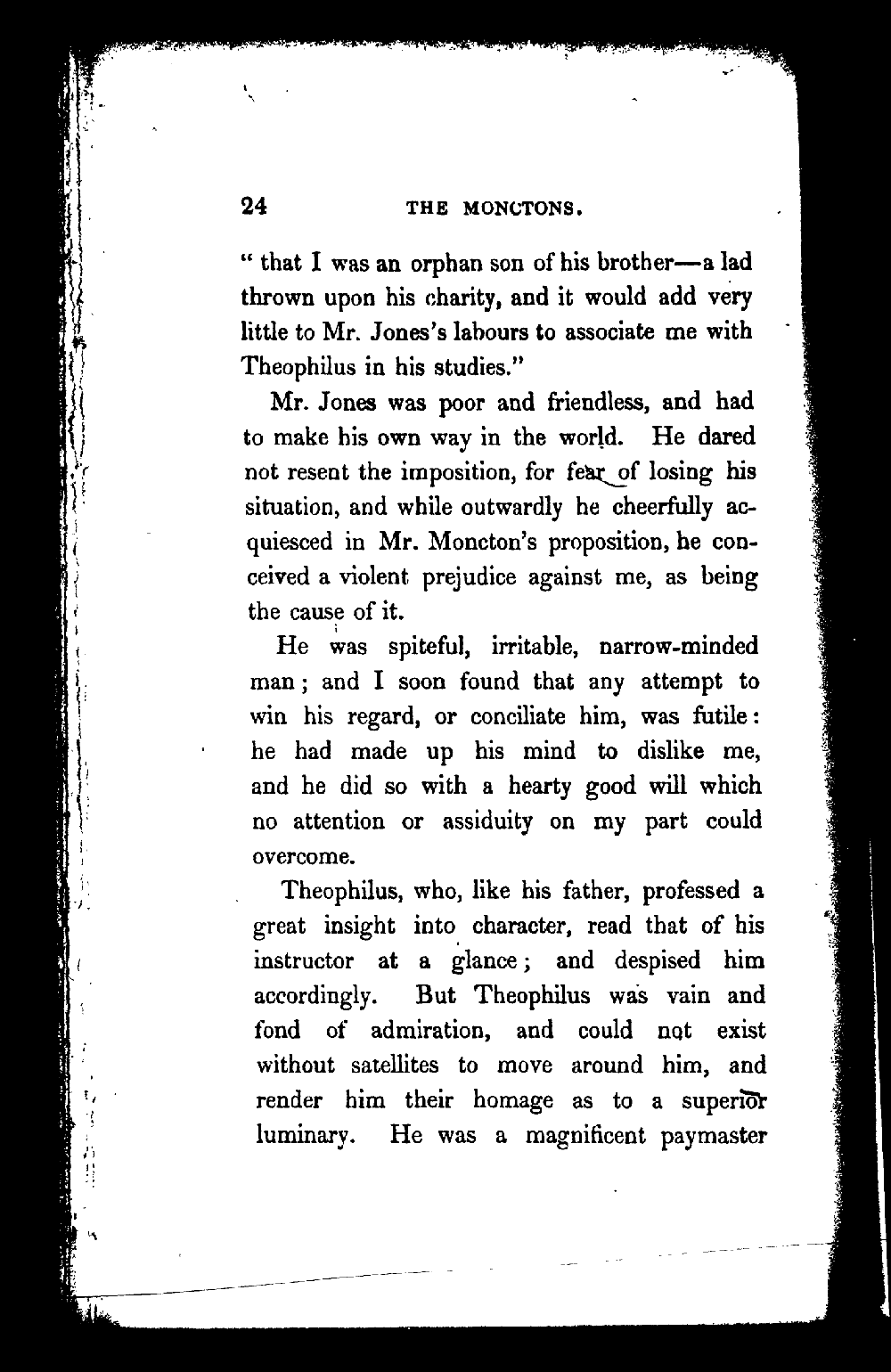 24 THE MONCTONS.

" that I was an orphan son of his brother—a lad thrown upon his charity, and it would add very little to Mr. Jones's labours to associate me with Theophilus in his studies."

Mr. Jones was poor and friendless, and had to make his own way in the world. He dared not resent the imposition, for fear of losing his situation, and while outwardly he cheerfully acquiesced in Mr. Moncton's proposition, he conceived a violent prejudice against me, as being the cause of it.

He was spiteful, irritable, narrow-minded man; and I soon found that any attempt to win his regard, or conciliate him, was futile: he had made up his mind to dislike me, and he did so with a hearty good will which no attention or assiduity on my part could overcome.

Theophilus, who, like his father, professed a great insight into character, read that of his instructor at a glance; and despised him accordingly. But Theophilus was vain and fond of admiration, and could not exist without satellites to move around him, and render him their homage as to a superior luminary. He was a magnificent paymaster